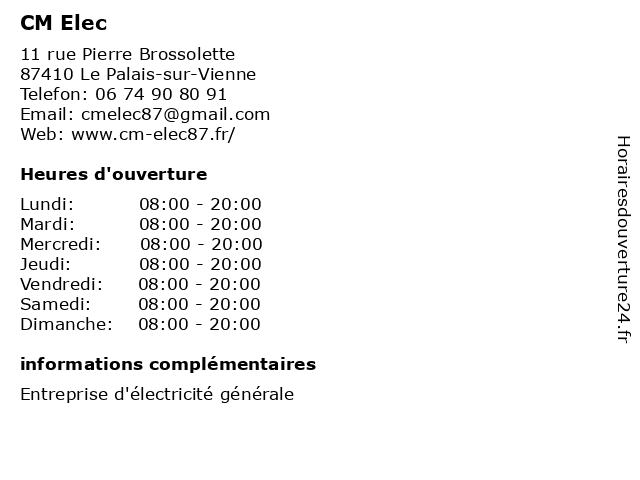 CM Elec

11 rue Pierre Brossolette
87410 Le Palais-sur-Vienne
Telefon: 06 74 90 80 91
Email: cmelec87@gmail.com
Web: www.cm-elec87.fr/

Heures d'ouverture

| | |
|---|---|
| Lundi: | 08:00 - 20:00 |
| Mardi: | 08:00 - 20:00 |
| Mercredi: | 08:00 - 20:00 |
| Jeudi: | 08:00 - 20:00 |
| Vendredi: | 08:00 - 20:00 |
| Samedi: | 08:00 - 20:00 |
| Dimanche: | 08:00 - 20:00 |

informations complémentaires

Entreprise d'électricité générale

Horairesdouverture24.fr